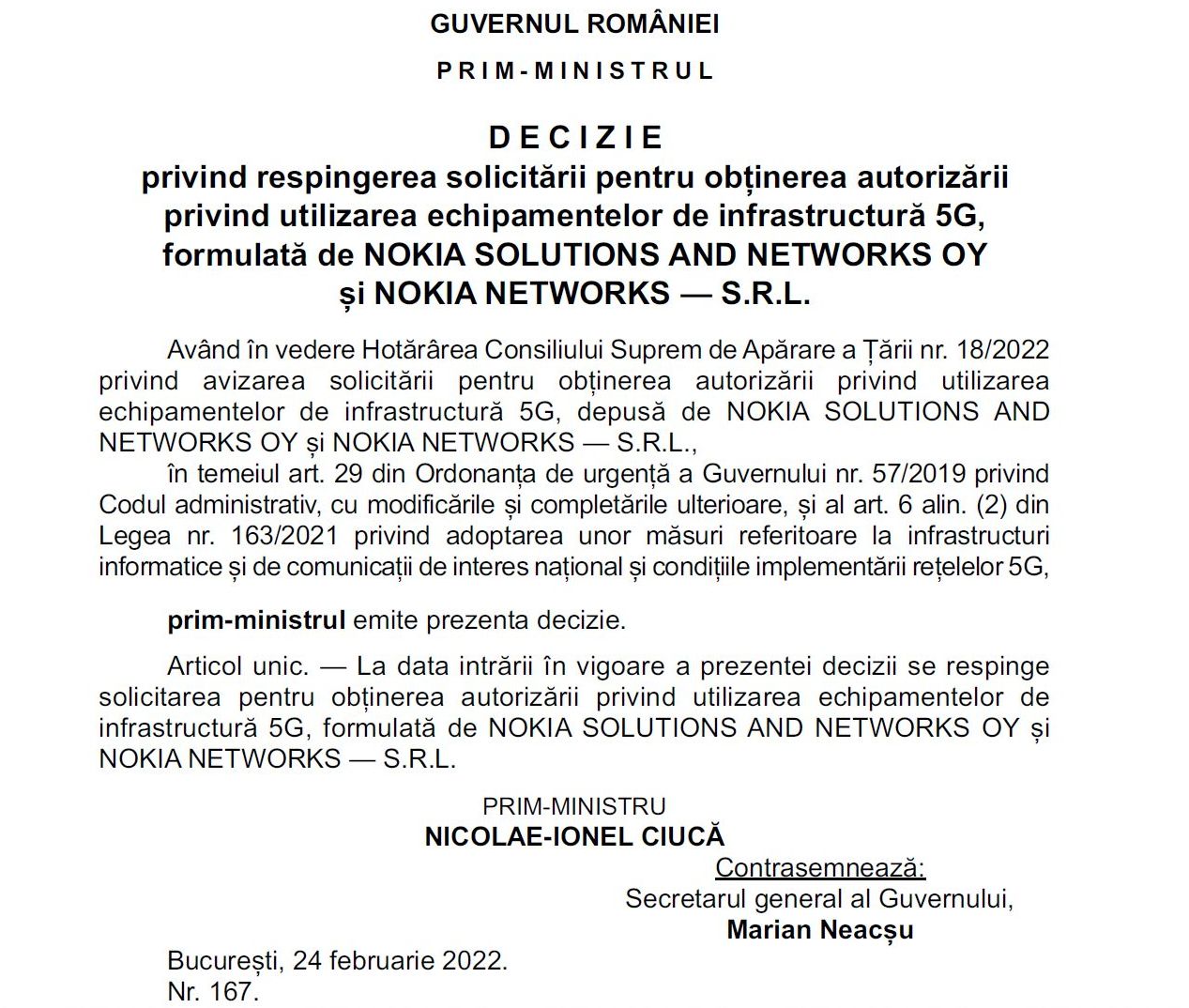 GUVERNUL ROMÂNIEI

PRIM-MINISTRUL

DECIZIE
privind respingerea solicitării pentru obținerea autorizării privind utilizarea echipamentelor de infrastructură 5G, formulată de NOKIA SOLUTIONS AND NETWORKS OY și NOKIA NETWORKS — S.R.L.

Având în vedere Hotărârea Consiliului Suprem de Apărare a Țării nr. 18/2022 privind avizarea solicitării pentru obținerea autorizării privind utilizarea echipamentelor de infrastructură 5G, depusă de NOKIA SOLUTIONS AND NETWORKS OY și NOKIA NETWORKS — S.R.L.,

în temeiul art. 29 din Ordonanța de urgență a Guvernului nr. 57/2019 privind Codul administrativ, cu modificările și completările ulterioare, și al art. 6 alin. (2) din Legea nr. 163/2021 privind adoptarea unor măsuri referitoare la infrastructuri informatice și de comunicații de interes național și condițiile implementării rețelelor 5G,

prim-ministrul emite prezenta decizie.

Articol unic. — La data intrării în vigoare a prezentei decizii se respinge solicitarea pentru obținerea autorizării privind utilizarea echipamentelor de infrastructură 5G, formulată de NOKIA SOLUTIONS AND NETWORKS OY și NOKIA NETWORKS — S.R.L.

PRIM-MINISTRU
NICOLAE-IONEL CIUCĂ

Contrasemnează:
Secretarul general al Guvernului,
Marian Neacșu

București, 24 februarie 2022.
Nr. 167.